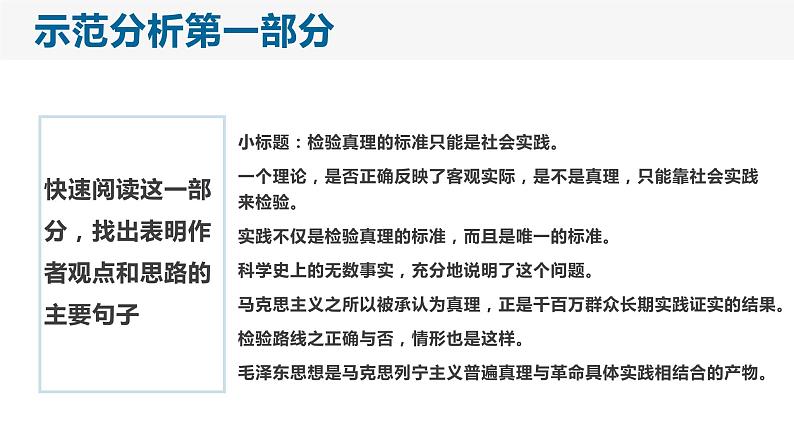 示范分析第一部分

快速阅读这一部分，找出表明作者观点和思路的主要句子

小标题：检验真理的标准只能是社会实践。

一个理论，是否正确反映了客观实际，是不是真理，只能靠社会实践来检验。

实践不仅是检验真理的标准，而且是唯一的标准。

科学史上的无数事实，充分地说明了这个问题。

马克思主义之所以被承认为真理，正是千百万群众长期实践证实的结果。

检验路线之正确与否，情形也是这样。

毛泽东思想是马克思列宁主义普遍真理与革命具体实践相结合的产物。